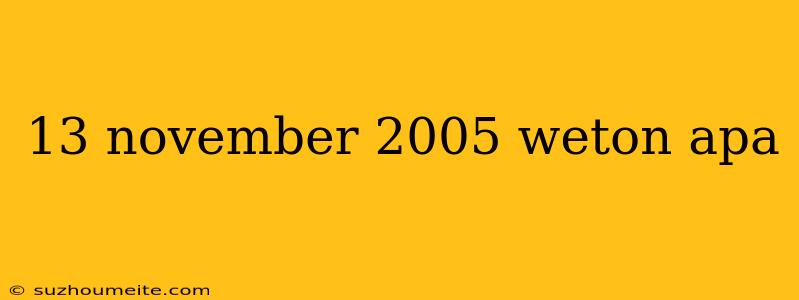 13 november 2005 weton apa

© suzhoumeite.com